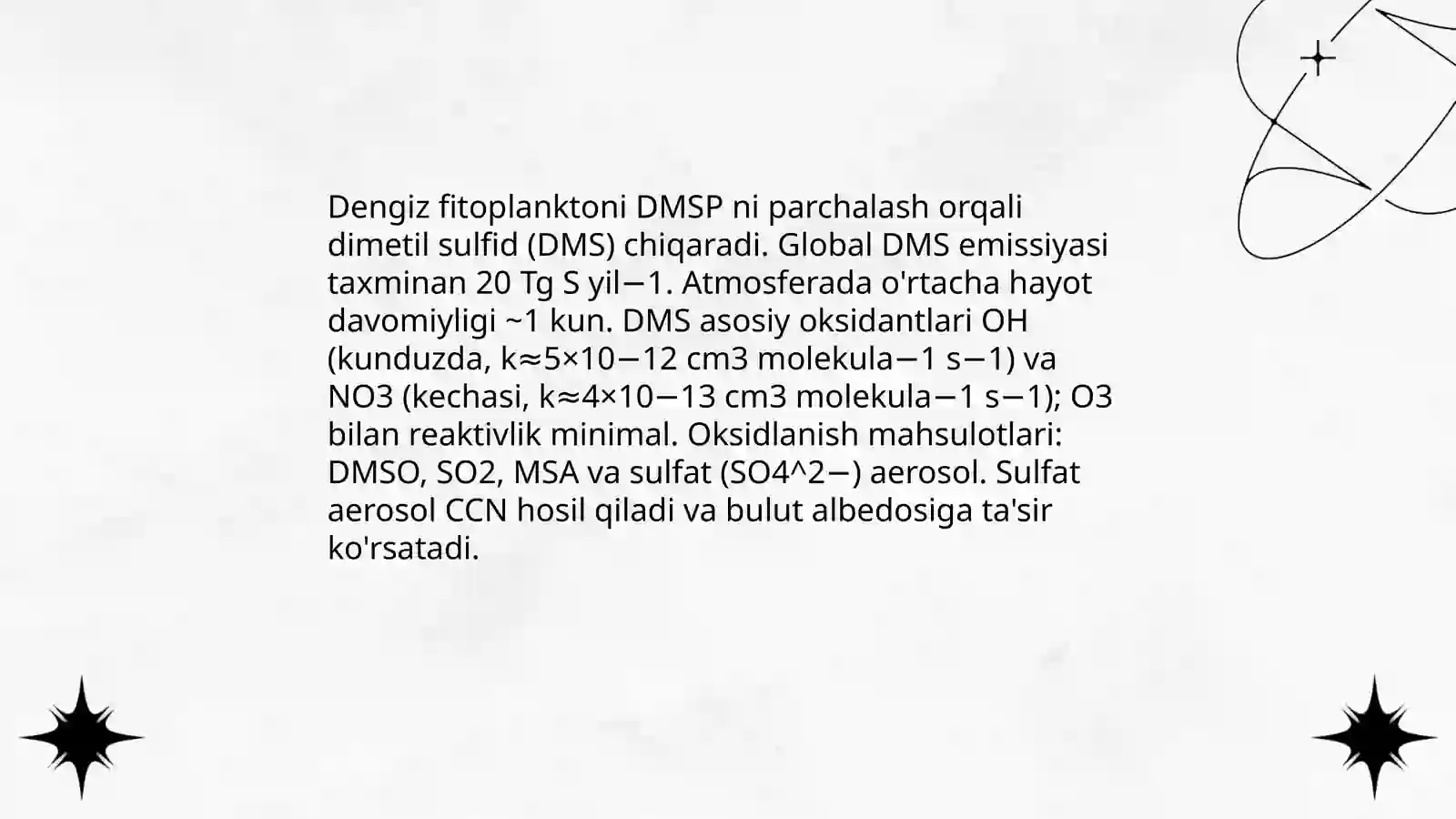 Dengiz fitoplanktoni DMSP ni parchalash orqali dimetil sulfid (DMS) chiqaradi. Global DMS emissiyasi taxminan 20 Tg S yil−1. Atmosferada o'rtacha hayot davomiyligi ~1 kun. DMS asosiy oksidantlari OH (kunduzda, k≈5×10−12 cm3 molekula−1 s−1) va NO3 (kechasi, k≈4×10−13 cm3 molekula−1 s−1); O3 bilan reaktivlik minimal. Oksidlanish mahsulotlari: DMSO, SO2, MSA va sulfat (SO4^2−) aerosol. Sulfat aerosol CCN hosil qiladi va bulut albedosiga ta'sir ko'rsatadi.